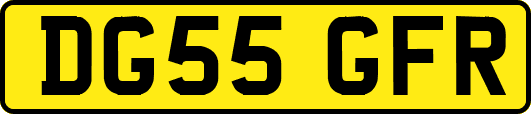 DG55 GFR